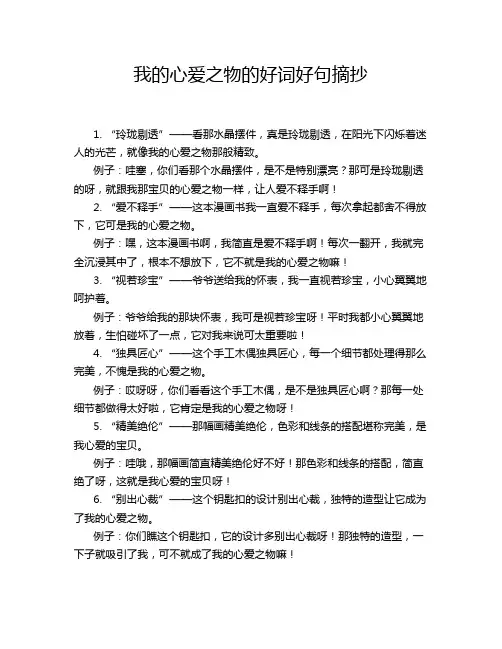 我的心爱之物的好词好句摘抄

1. “玲珑剔透”——看那水晶摆件，真是玲珑剔透，在阳光下闪烁着迷人的光芒，就像我的心爱之物那般精致。

例子：哇塞，你们看那个水晶摆件，是不是特别漂亮？那可是玲珑剔透的呀，就跟我那宝贝的心爱之物一样，让人爱不释手啊！

2. “爱不释手”——这本漫画书我一直爱不释手，每次拿起都舍不得放下，它可是我的心爱之物。

例子：嘿，这本漫画书啊，我简直是爱不释手啊！每次一翻开，我就完全沉浸其中了，根本不想放下，它不就是我的心爱之物嘛！

3. “视若珍宝”——爷爷送给我的怀表，我一直视若珍宝，小心翼翼地呵护着。

例子：爷爷给我的那块怀表，我可是视若珍宝呀！平时我都小心翼翼地放着，生怕碰坏了一点，它对我来说可太重要啦！

4. “独具匠心”——这个手工木偶独具匠心，每一个细节都处理得那么完美，不愧是我的心爱之物。

例子：哎呀呀，你们看看这个手工木偶，是不是独具匠心啊？那每一处细节都做得太好啦，它肯定是我的心爱之物呀！

5. “精美绝伦”——那幅画精美绝伦，色彩和线条的搭配堪称完美，是我心爱的宝贝。

例子：哇哦，那幅画简直精美绝伦好不好！那色彩和线条的搭配，简直绝了呀，这就是我心爱的宝贝呀！

6. “别出心裁”——这个钥匙扣的设计别出心裁，独特的造型让它成为了我的心爱之物。

例子：你们瞧这个钥匙扣，它的设计多别出心裁呀！那独特的造型，一下子就吸引了我，可不就成了我的心爱之物嘛！